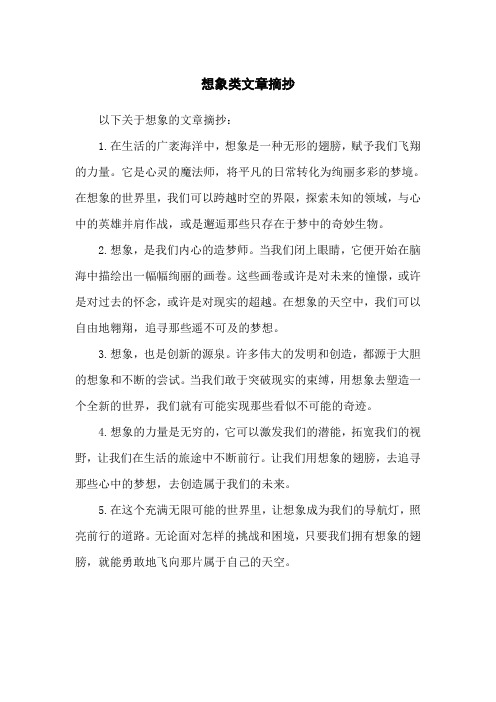 想象类文章摘抄

以下关于想象的文章摘抄：

1.在生活的广袤海洋中，想象是一种无形的翅膀，赋予我们飞翔的力量。它是心灵的魔法师，将平凡的日常转化为绚丽多彩的梦境。在想象的世界里，我们可以跨越时空的界限，探索未知的领域，与心中的英雄并肩作战，或是邂逅那些只存在于梦中的奇妙生物。

2.想象，是我们内心的造梦师。当我们闭上眼睛，它便开始在脑海中描绘出一幅幅绚丽的画卷。这些画卷或许是对未来的憧憬，或许是对过去的怀念，或许是对现实的超越。在想象的天空中，我们可以自由地翱翔，追寻那些遥不可及的梦想。

3.想象，也是创新的源泉。许多伟大的发明和创造，都源于大胆的想象和不断的尝试。当我们敢于突破现实的束缚，用想象去塑造一个全新的世界，我们就有可能实现那些看似不可能的奇迹。

4.想象的力量是无穷的，它可以激发我们的潜能，拓宽我们的视野，让我们在生活的旅途中不断前行。让我们用想象的翅膀，去追寻那些心中的梦想，去创造属于我们的未来。

5.在这个充满无限可能的世界里，让想象成为我们的导航灯，照亮前行的道路。无论面对怎样的挑战和困境，只要我们拥有想象的翅膀，就能勇敢地飞向那片属于自己的天空。